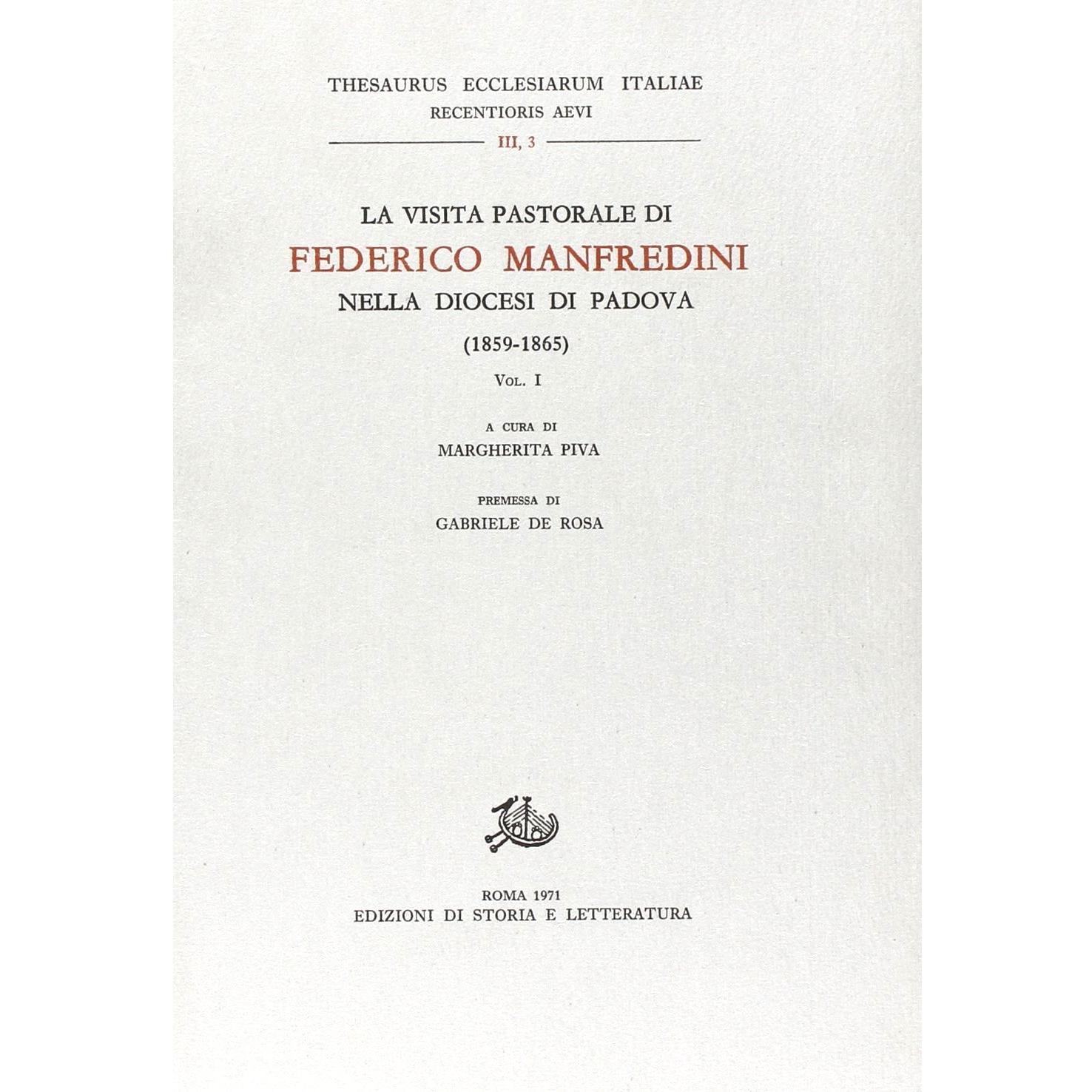 THESAURUS ECCLESIARUM ITALIAE
RECENTIORIS AEVI
III, 3

LA VISITA PASTORALE DI
FEDERICO MANFREDINI
NELLA DIOCESI DI PADOVA
(1859-1865)
VOL. I

A CURA DI
MARGHERITA PIVA

PREMESSA DI
GABRIELE DE ROSA

ROMA 1971
EDIZIONI DI STORIA E LETTERATURA